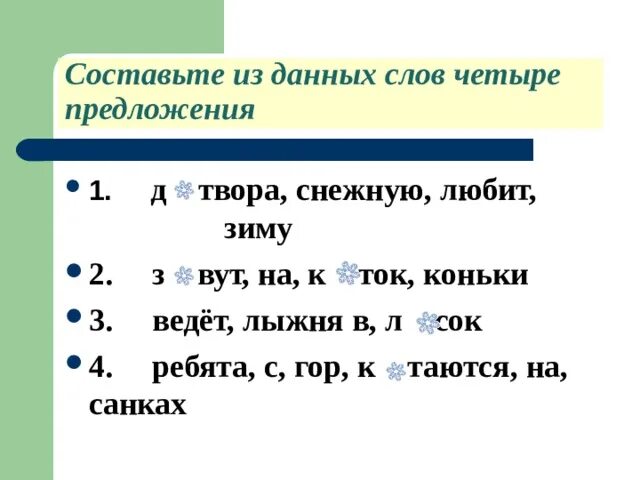 Составьте из данных слов четыре предложения

1. д твора, снежную, любит, зиму

2. з вут, на, к ток, коньки

3. ведёт, лыжня в, л сок

4. ребята, с, гор, к таются, на, санках